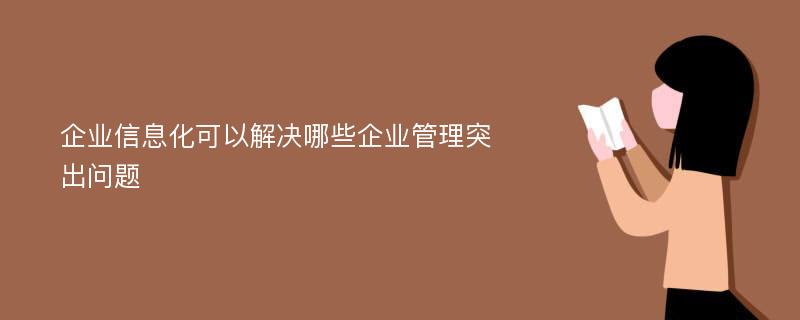 企业信息化可以解决哪些企业管理突出问题